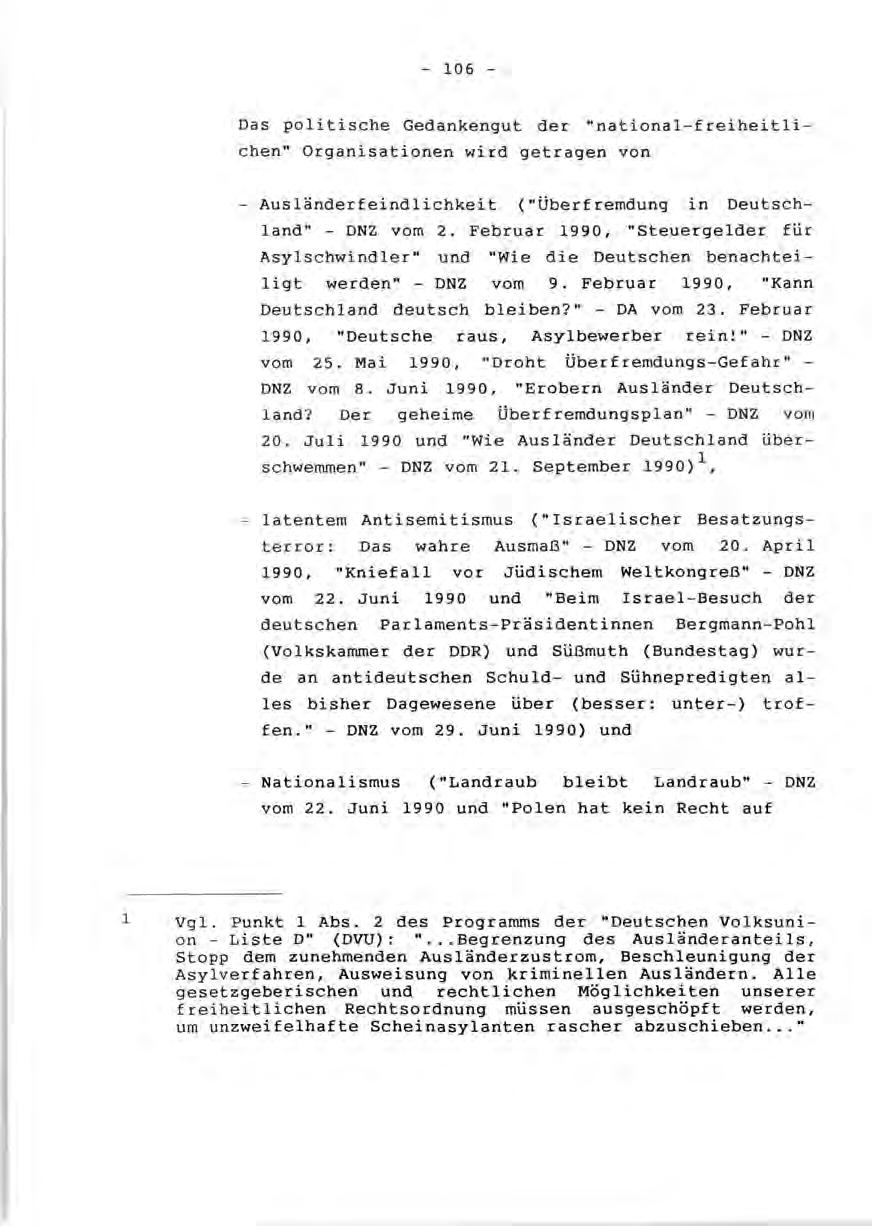 - 106 -

Das politische Gedankengut der "national-freiheitlichen" Organisationen wird getragen von

- Ausländerfeindlichkeit ("Überfremdung in Deutschland" - DNZ vom 2. Februar 1990, "Steuergelder für Asylschwindler" und "Wie die Deutschen benachteiligt werden" - DNZ vom 9. Februar 1990, "Kann Deutschland deutsch bleiben?" - DA vom 23. Februar 1990, "Deutsche raus, Asylbewerber rein!" - DNZ vom 25. Mai 1990, "Droht Überfremdungs-Gefahr" - DNZ vom 8. Juni 1990, "Erobern Ausländer Deutschland? Der geheime Überfremdungsplan" - DNZ vom 20. Juli 1990 und "Wie Ausländer Deutschland überschwemmen" - DNZ vom 21. September 1990)$^1$,

- latentem Antisemitismus ("Israelischer Besatzungsterror: Das wahre Ausmaß" - DNZ vom 20. April 1990, "Kniefall vor Jüdischem Weltkongreß" - DNZ vom 22. Juni 1990 und "Beim Israel-Besuch der deutschen Parlaments-Präsidentinnen Bergmann-Pohl (Volkskammer der DDR) und Süßmuth (Bundestag) wurde an antideutschen Schuld- und Sühnepredigten alles bisher Dagewesene über (besser: unter-) troffen." - DNZ vom 29. Juni 1990) und

- Nationalismus ("Landraub bleibt Landraub" - DNZ vom 22. Juni 1990 und "Polen hat kein Recht auf

1 Vgl. Punkt 1 Abs. 2 des Programms der "Deutschen Volksunion - Liste D" (DVU): "...Begrenzung des Ausländeranteils, Stopp dem zunehmenden Ausländerzustrom, Beschleunigung der Asylverfahren, Ausweisung von kriminellen Ausländern. Alle gesetzgeberischen und rechtlichen Möglichkeiten unserer freiheitlichen Rechtsordnung müssen ausgeschöpft werden, um unzweifelhafte Scheinasylanten rascher abzuschieben..."